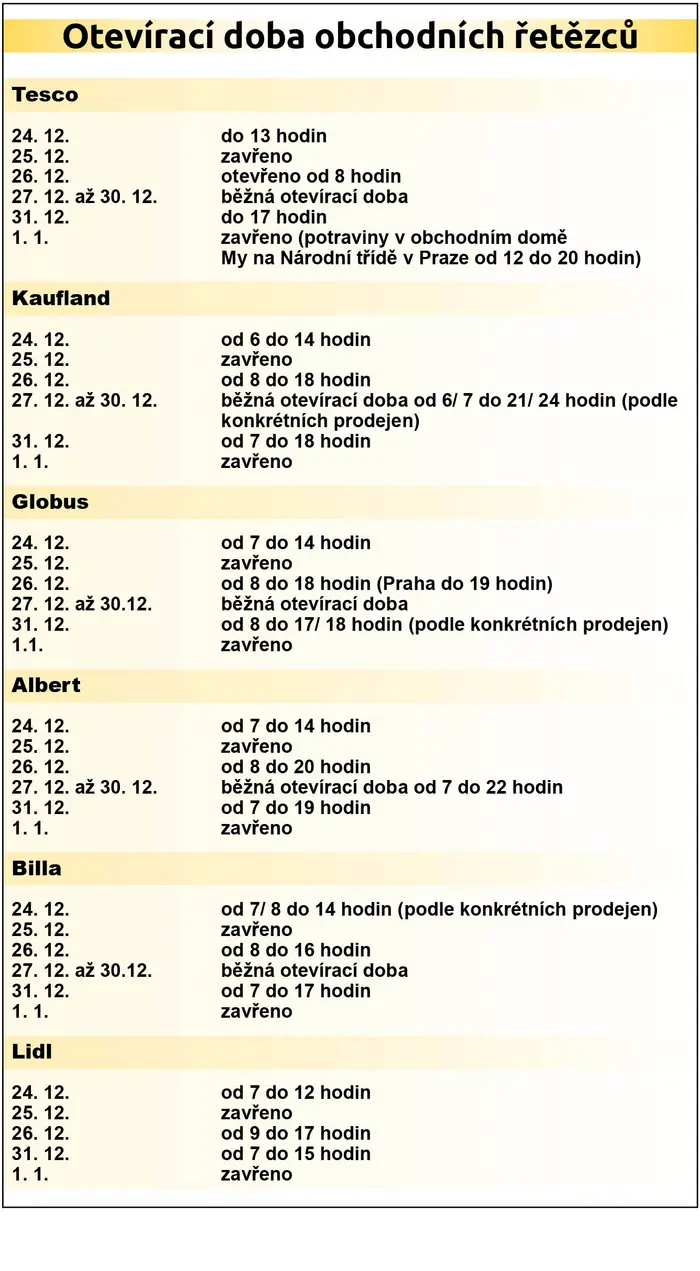 Otevírací doba obchodních řetězců

Tesco

24. 12. do 13 hodin
25. 12. zavřeno
26. 12. otevřeno od 8 hodin
27. 12. až 30. 12. běžná otevírací doba
31. 12. do 17 hodin
1. 1. zavřeno (potraviny v obchodním domě My na Národní třídě v Praze od 12 do 20 hodin)

Kaufland

24. 12. od 6 do 14 hodin
25. 12. zavřeno
26. 12. od 8 do 18 hodin
27. 12. až 30. 12. běžná otevírací doba od 6/ 7 do 21/ 24 hodin (podle konkrétních prodejen)
31. 12. od 7 do 18 hodin
1. 1. zavřeno

Globus

24. 12. od 7 do 14 hodin
25. 12. zavřeno
26. 12. od 8 do 18 hodin (Praha do 19 hodin)
27. 12. až 30.12. běžná otevírací doba
31. 12. od 8 do 17/ 18 hodin (podle konkrétních prodejen)
1.1. zavřeno

Albert

24. 12. od 7 do 14 hodin
25. 12. zavřeno
26. 12. od 8 do 20 hodin
27. 12. až 30. 12. běžná otevírací doba od 7 do 22 hodin
31. 12. od 7 do 19 hodin
1. 1. zavřeno

Billa

24. 12. od 7/ 8 do 14 hodin (podle konkrétních prodejen)
25. 12. zavřeno
26. 12. od 8 do 16 hodin
27. 12. až 30.12. běžná otevírací doba
31. 12. od 7 do 17 hodin
1. 1. zavřeno

Lidl

24. 12. od 7 do 12 hodin
25. 12. zavřeno
26. 12. od 9 do 17 hodin
31. 12. od 7 do 15 hodin
1. 1. zavřeno